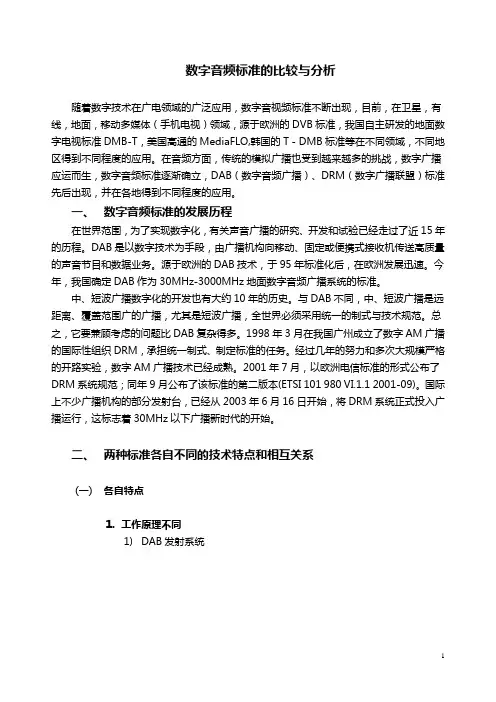 数字音频标准的比较与分析

随着数字技术在广电领域的广泛应用，数字音视频标准不断出现，目前，在卫星，有线，地面，移动多媒体（手机电视）领域，源于欧洲的 DVB 标准，我国自主研发的地面数字电视标准 DMB-T，美国高通的 MediaFLO,韩国的 T - DMB 标准等在不同领域，不同地区得到不同程度的应用。在音频方面，传统的模拟广播也受到越来越多的挑战，数字广播应运而生，数字音频标准逐渐确立，DAB（数字音频广播）、DRM（数字广播联盟）标准先后出现，并在各地得到不同程度的应用。

一、 数字音频标准的发展历程

在世界范围，为了实现数字化，有关声音广播的研究、开发和试验已经走过了近 15 年的历程。DAB 是以数字技术为手段，由广播机构向移动、固定或便携式接收机传送高质量的声音节目和数据业务。源于欧洲的 DAB 技术，于 95 年标准化后，在欧洲发展迅速。今年，我国确定 DAB 作为 30MHz-3000MHz 地面数字音频广播系统的标准。

中、短波广播数字化的开发也有大约 10 年的历史。与 DAB 不同，中、短波广播是远距离、覆盖范围广的广播，尤其是短波广播，全世界必须采用统一的制式与技术规范。总之，它要兼顾考虑的问题比 DAB 复杂得多。1998 年 3 月在我国广州成立了数字 AM 广播的国际性组织 DRM，承担统一制式、制定标准的任务。经过几年的努力和多次大规模严格的开路实验，数字 AM 广播技术已经成熟。2001 年 7 月，以欧洲电信标准的形式公布了 DRM 系统规范；同年 9 月公布了该标准的第二版本(ETSI 101 980 VI.1.1 2001-09)。国际上不少广播机构的部分发射台，已经从 2003 年 6 月 16 日开始，将 DRM 系统正式投入广播运行，这标志着 30MHz 以下广播新时代的开始。

二、 两种标准各自不同的技术特点和相互关系

(一) 各自特点

1. 工作原理不同
1) DAB 发射系统

1